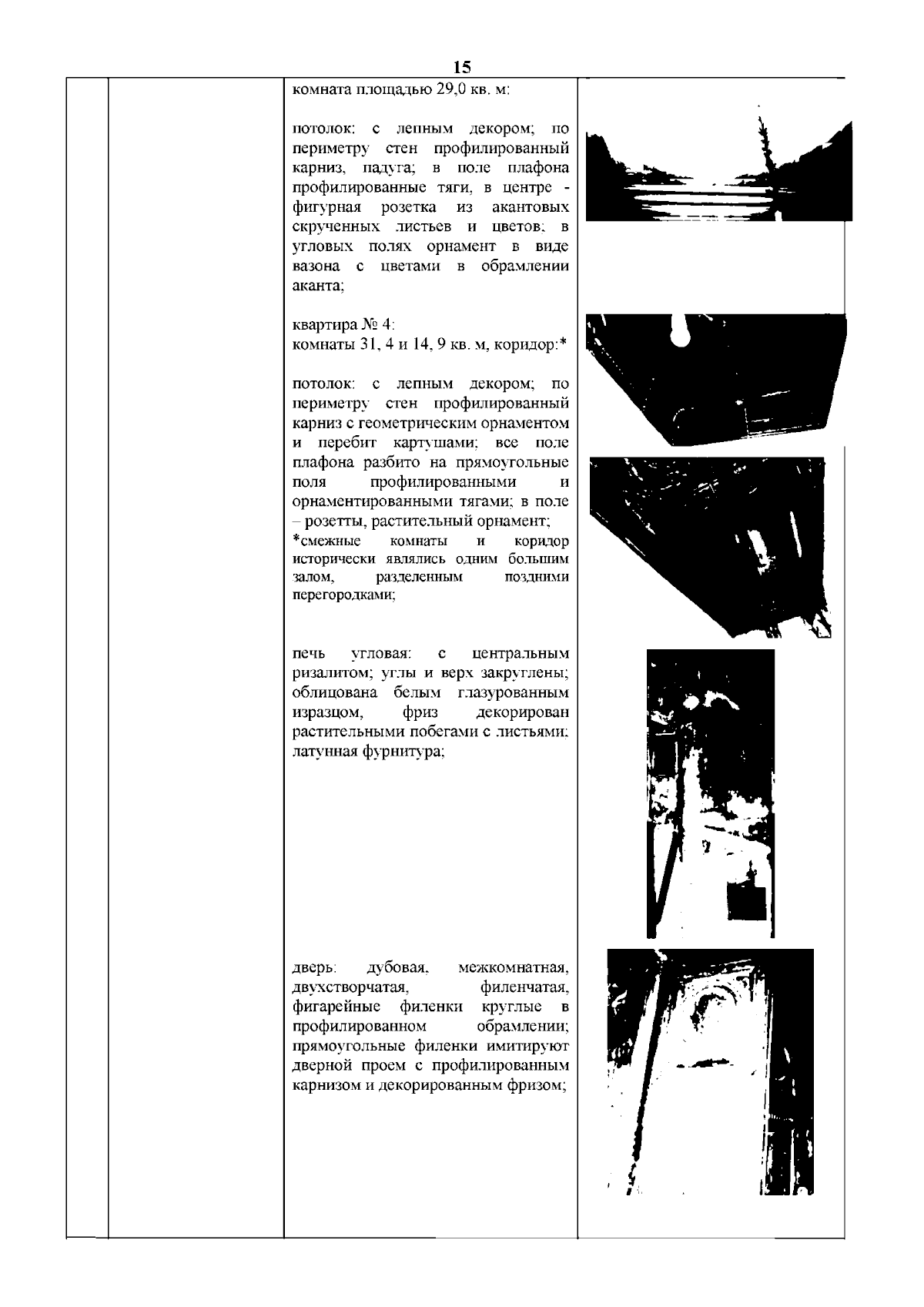 15

комната площадью 29,0 кв. м:

потолок: с лепным декором; по периметру стен профилированный карниз, падуга; в поле плафона профилированные тяги, в центре - фигурная розетка из акантовых скрученных листьев и цветов; в угловых полях орнамент в виде вазона с цветами в обрамлении аканта;

квартира № 4:
комнаты 31, 4 и 14, 9 кв. м, коридор:*

потолок: с лепным декором; по периметру стен профилированный карниз с геометрическим орнаментом и перебит картушами; все поле плафона разбито на прямоугольные поля профилированными и орнаментированными тягами; в поле – розетты, растительный орнамент;
*смежные комнаты и коридор исторически являлись одним большим залом, разделенным поздними перегородками;

печь угловая: с центральным ризалитом; углы и верх закруглены; облицована белым глазурованным изразцом, фриз декорирован растительными побегами с листьями; латунная фурнитура;

дверь: дубовая, межкомнатная, двухстворчатая, филенчатая, фигарейные филенки круглые в профилированном обрамлении; прямоугольные филенки имитируют дверной проем с профилированным карнизом и декорированным фризом;